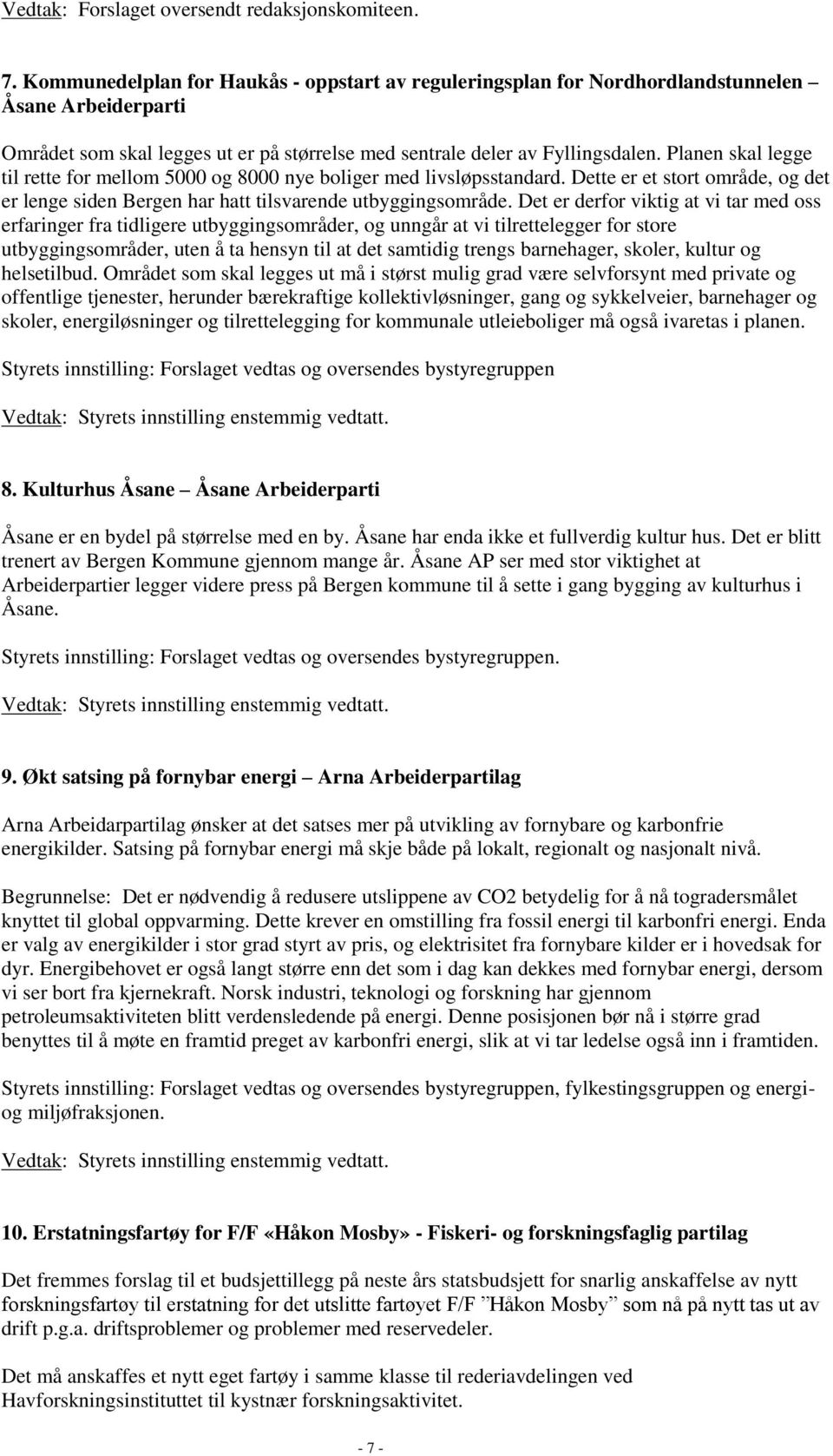 Vedtak: Forslaget oversendt redaksjonskomiteen.

7. Kommunedelplan for Haukås - oppstart av reguleringsplan for Nordhordlandstunnelen – Åsane Arbeiderparti

Området som skal legges ut er på størrelse med sentrale deler av Fyllingsdalen. Planen skal legge til rette for mellom 5000 og 8000 nye boliger med livsløpsstandard. Dette er et stort område, og det er lenge siden Bergen har hatt tilsvarende utbyggingsområde. Det er derfor viktig at vi tar med oss erfaringer fra tidligere utbyggingsområder, og unngår at vi tilrettelegger for store utbyggingsområder, uten å ta hensyn til at det samtidig trengs barnehager, skoler, kultur og helsetilbud. Området som skal legges ut må i størst mulig grad være selvforsynt med private og offentlige tjenester, herunder bærekraftige kollektivløsninger, gang og sykkelveier, barnehager og skoler, energiløsninger og tilrettelegging for kommunale utleieboliger må også ivaretas i planen.

Styrets innstilling: Forslaget vedtas og oversendes bystyregruppen

Vedtak: Styrets innstilling enstemmig vedtatt.

8. Kulturhus Åsane – Åsane Arbeiderparti

Åsane er en bydel på størrelse med en by. Åsane har enda ikke et fullverdig kultur hus. Det er blitt trenert av Bergen Kommune gjennom mange år. Åsane AP ser med stor viktighet at Arbeiderpartier legger videre press på Bergen kommune til å sette i gang bygging av kulturhus i Åsane.

Styrets innstilling: Forslaget vedtas og oversendes bystyregruppen.

Vedtak: Styrets innstilling enstemmig vedtatt.

9. Økt satsing på fornybar energi – Arna Arbeiderpartilag

Arna Arbeidarpartilag ønsker at det satses mer på utvikling av fornybare og karbonfrie energikilder. Satsing på fornybar energi må skje både på lokalt, regionalt og nasjonalt nivå.

Begrunnelse: Det er nødvendig å redusere utslippene av CO2 betydelig for å nå togradersmålet knyttet til global oppvarming. Dette krever en omstilling fra fossil energi til karbonfri energi. Enda er valg av energikilder i stor grad styrt av pris, og elektrisitet fra fornybare kilder er i hovedsak for dyr. Energibehovet er også langt større enn det som i dag kan dekkes med fornybar energi, dersom vi ser bort fra kjernekraft. Norsk industri, teknologi og forskning har gjennom petroleumsaktiviteten blitt verdensledende på energi. Denne posisjonen bør nå i større grad benyttes til å møte en framtid preget av karbonfri energi, slik at vi tar ledelse også inn i framtiden.

Styrets innstilling: Forslaget vedtas og oversendes bystyregruppen, fylkestingsgruppen og energi- og miljøfraksjonen.

Vedtak: Styrets innstilling enstemmig vedtatt.

10. Erstatningsfartøy for F/F «Håkon Mosby» - Fiskeri- og forskningsfaglig partilag

Det fremmes forslag til et budsjettillegg på neste års statsbudsjett for snarlig anskaffelse av nytt forskningsfartøy til erstatning for det utslitte fartøyet F/F ”Håkon Mosby” som nå på nytt tas ut av drift p.g.a. driftsproblemer og problemer med reservedeler.

Det må anskaffes et nytt eget fartøy i samme klasse til rederiavdelingen ved Havforskningsinstituttet til kystnær forskningsaktivitet.

- 7 -